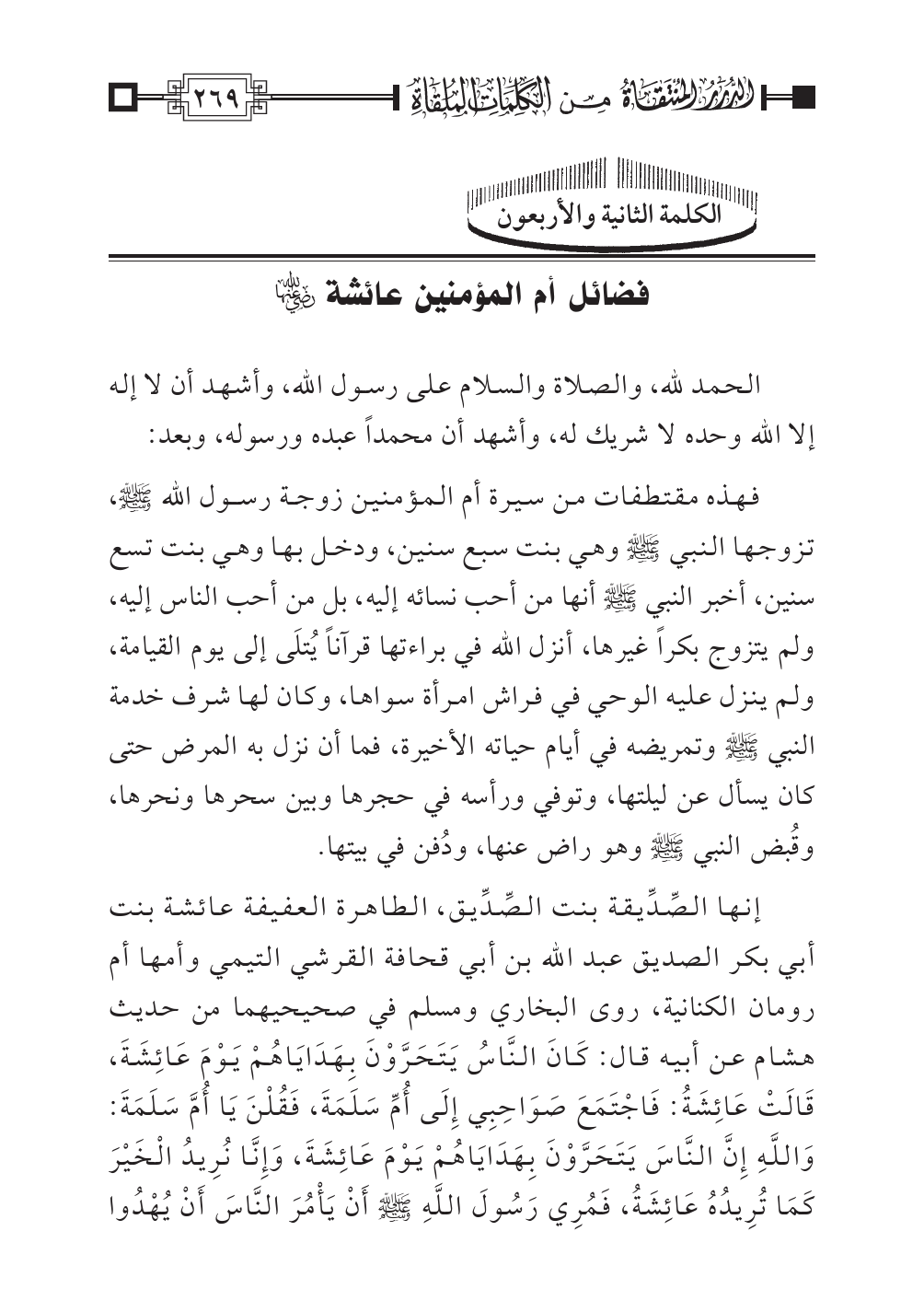 الدرر المنتقاة من الكلمات الملقاة ٢٦٩

الكلمة الثانية والأربعون

فضائل أم المؤمنين عائشة رضي الله عنها

الحمد لله، والصلاة والسلام على رسول الله، وأشهد أن لا إله إلا الله وحده لا شريك له، وأشهد أن محمداً عبده ورسوله، وبعد:

فهذه مقتطفات من سيرة أم المؤمنين زوجة رسول الله ﷺ، تزوجها النبي ﷺ وهي بنت سبع سنين، ودخل بها وهي بنت تسع سنين، أخبر النبي ﷺ أنها من أحب نسائه إليه، بل من أحب الناس إليه، ولم يتزوج بكراً غيرها، أنزل الله في براءتها قرآناً يُتلَى إلى يوم القيامة، ولم ينزل عليه الوحي في فراش امرأة سواها، وكان لها شرف خدمة النبي ﷺ وتمريضه في أيام حياته الأخيرة، فما أن نزل به المرض حتى كان يسأل عن ليلتها، وتوفي ورأسه في حجرها وبين سحرها ونحرها، وقُبض النبي ﷺ وهو راض عنها، ودُفن في بيتها.

إنها الصِّدِّيقة بنت الصِّدِّيق، الطاهرة العفيفة عائشة بنت أبي بكر الصديق عبد الله بن أبي قحافة القرشي التيمي وأمها أم رومان الكنانية، روى البخاري ومسلم في صحيحيهما من حديث هشام عن أبيه قال: كَانَ النَّاسُ يَتَحَرَّوْنَ بِهَدَايَاهُمْ يَوْمَ عَائِشَةَ، قَالَتْ عَائِشَةُ: فَاجْتَمَعَ صَوَاحِبِي إِلَى أُمِّ سَلَمَةَ، فَقُلْنَ يَا أُمَّ سَلَمَةَ: وَاللَّهِ إِنَّ النَّاسَ يَتَحَرَّوْنَ بِهَدَايَاهُمْ يَوْمَ عَائِشَةَ، وَإِنَّا نُرِيدُ الْخَيْرَ كَمَا تُرِيدُهُ عَائِشَةُ، فَمُرِي رَسُولَ اللَّهِ ﷺ أَنْ يَأْمُرَ النَّاسَ أَنْ يُهْدُوا